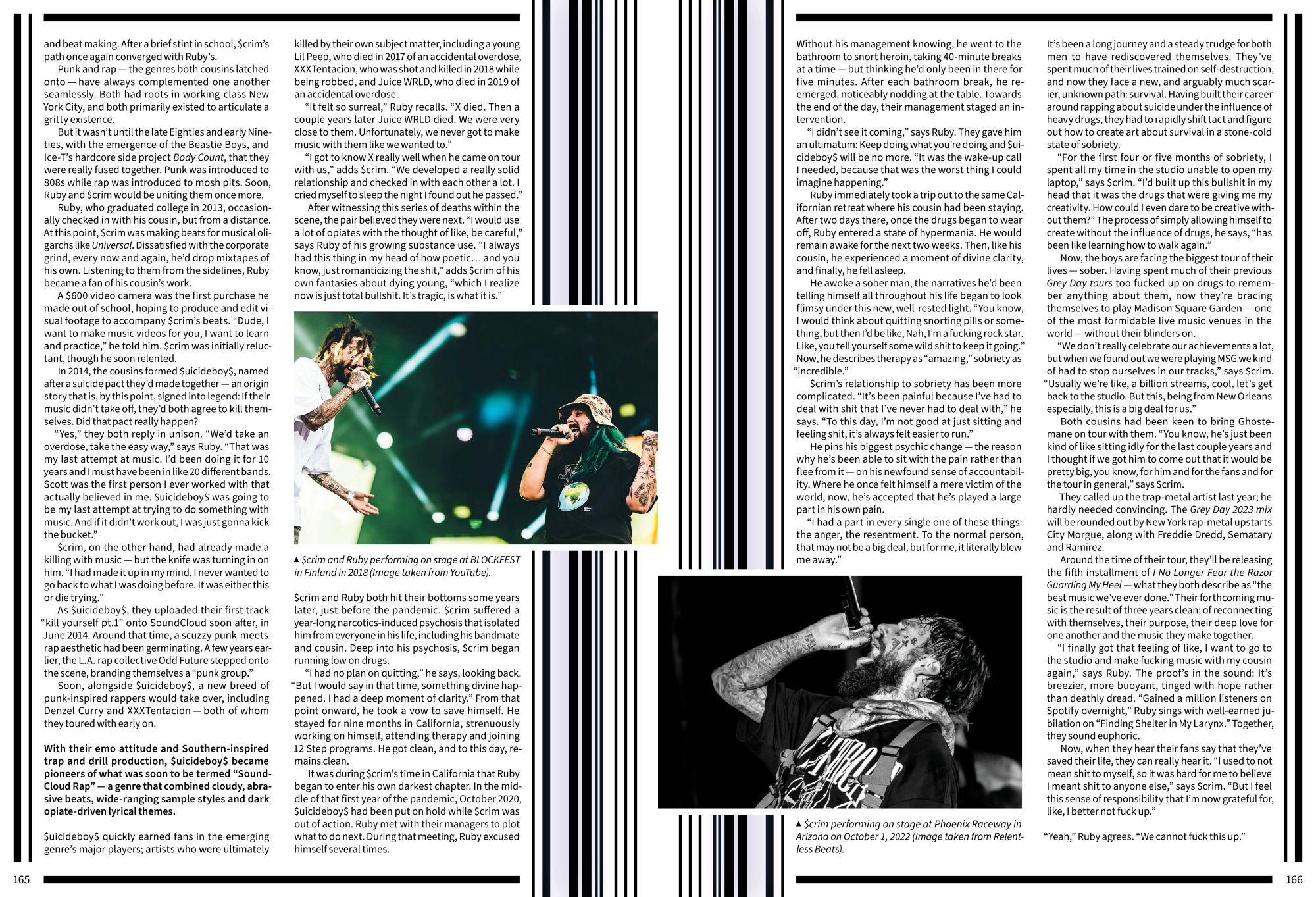 and beat making. After a brief stint in school, $crim's path once again converged with Ruby's.

Punk and rap — the genres both cousins latched onto — have always complemented one another seamlessly. Both had roots in working-class New York City, and both primarily existed to articulate a gritty existence.

But it wasn't until the late Eighties and early Nineties, with the emergence of the Beastie Boys, and Ice-T's hardcore side project Body Count, that they were really fused together. Punk was introduced to 808s while rap was introduced to mosh pits. Soon, Ruby and $crim would be uniting them once more.

Ruby, who graduated college in 2013, occasionally checked in with his cousin, but from a distance. At this point, $crim was making beats for musical oligarchs like Universal. Dissatisfied with the corporate grind, every now and again, he'd drop mixtapes of his own. Listening to them from the sidelines, Ruby became a fan of his cousin's work.

A $600 video camera was the first purchase he made out of school, hoping to produce and edit visual footage to accompany $crim's beats. "Dude, I want to make music videos for you, I want to learn and practice," he told him. $crim was initially reluctant, though he soon relented.

In 2014, the cousins formed $uicideboy$, named after a suicide pact they'd made together — an origin story that is, by this point, signed into legend: If their music didn't take off, they'd both agree to kill themselves. Did that pact really happen?

"Yes," they both reply in unison. "We'd take an overdose, take the easy way," says Ruby. "That was my last attempt at music. I'd been doing it for 10 years and I must have been in like 20 different bands. Scott was the first person I ever worked with that actually believed in me. $uicideboy$ was going to be my last attempt at trying to do something with music. And if it didn't work out, I was just gonna kick the bucket."

$crim, on the other hand, had already made a killing with music — but the knife was turning in on him. "I had made it up in my mind. I never wanted to go back to what I was doing before. It was either this or die trying."

As $uicideboy$, they uploaded their first track "kill yourself pt.1" onto SoundCloud soon after, in June 2014. Around that time, a scuzzy punk-meets-rap aesthetic had been germinating. A few years earlier, the L.A. rap collective Odd Future stepped onto the scene, branding themselves a "punk group."

Soon, alongside $uicideboy$, a new breed of punk-inspired rappers would take over, including Denzel Curry and XXXTentacion — both of whom they toured with early on.

With their emo attitude and Southern-inspired trap and drill production, $uicideboy$ became pioneers of what was soon to be termed "SoundCloud Rap" — a genre that combined cloudy, abrasive beats, wide-ranging sample styles and dark opiate-driven lyrical themes.

$uicideboy$ quickly earned fans in the emerging genre's major players; artists who were ultimately killed by their own subject matter, including a young Lil Peep, who died in 2017 of an accidental overdose, XXXTentacion, who was shot and killed in 2018 while being robbed, and Juice WRLD, who died in 2019 of an accidental overdose.

"It felt so surreal," Ruby recalls. "X died. Then a couple years later Juice WRLD died. We were very close to them. Unfortunately, we never got to make music with them like we wanted to."

"I got to know X really well when he came on tour with us," adds $crim. "We developed a really solid relationship and checked in with each other a lot. I cried myself to sleep the night I found out he passed."

After witnessing this series of deaths within the scene, the pair believed they were next. "I would use a lot of opiates with the thought of like, be careful," says Ruby of his growing substance use. "I always had this thing in my head of how poetic… and you know, just romanticizing the shit," adds $crim of his own fantasies about dying young, "which I realize now is just total bullshit. It's tragic, is what it is."

▲ $crim and Ruby performing on stage at BLOCKFEST in Finland in 2018 (Image taken from YouTube).

$crim and Ruby both hit their bottoms some years later, just before the pandemic. $crim suffered a year-long narcotics-induced psychosis that isolated him from everyone in his life, including his bandmate and cousin. Deep into his psychosis, $crim began running low on drugs.

"I had no plan on quitting," he says, looking back. "But I would say in that time, something divine happened. I had a deep moment of clarity." From that point onward, he took a vow to save himself. He stayed for nine months in California, strenuously working on himself, attending therapy and joining 12 Step programs. He got clean, and to this day, remains clean.

It was during $crim's time in California that Ruby began to enter his own darkest chapter. In the middle of that first year of the pandemic, October 2020, $uicideboy$ had been put on hold while $crim was out of action. Ruby met with their managers to plot what to do next. During that meeting, Ruby excused himself several times.

165

Without his management knowing, he went to the bathroom to snort heroin, taking 40-minute breaks at a time — but thinking he'd only been in there for five minutes. After each bathroom break, he reemerged, noticeably nodding at the table. Towards the end of the day, their management staged an intervention.

"I didn't see it coming," says Ruby. They gave him an ultimatum: Keep doing what you're doing and $uicideboy$ will be no more. "It was the wake-up call I needed, because that was the worst thing I could imagine happening."

Ruby immediately took a trip out to the same Californian retreat where his cousin had been staying. After two days there, once the drugs began to wear off, Ruby entered a state of hypermania. He would remain awake for the next two weeks. Then, like his cousin, he experienced a moment of divine clarity, and finally, he fell asleep.

He awoke a sober man, the narratives he'd been telling himself all throughout his life began to look flimsy under this new, well-rested light. "You know, I would think about quitting snorting pills or something, but then I'd be like, Nah, I'm a fucking rock star. Like, you tell yourself some wild shit to keep it going." Now, he describes therapy as "amazing," sobriety as "incredible."

$crim's relationship to sobriety has been more complicated. "It's been painful because I've had to deal with shit that I've never had to deal with," he says. "To this day, I'm not good at just sitting and feeling shit, it's always felt easier to run."

He pins his biggest psychic change — the reason why he's been able to sit with the pain rather than flee from it — on his newfound sense of accountability. Where he once felt himself a mere victim of the world, now, he's accepted that he's played a large part in his own pain.

"I had a part in every single one of these things: the anger, the resentment. To the normal person, that may not be a big deal, but for me, it literally blew me away."

▲ $crim performing on stage at Phoenix Raceway in Arizona on October 1, 2022 (Image taken from Relentless Beats).

It's been a long journey and a steady trudge for both men to have rediscovered themselves. They've spent much of their lives trained on self-destruction, and now they face a new, and arguably much scarier, unknown path: survival. Having built their career around rapping about suicide under the influence of heavy drugs, they had to rapidly shift tact and figure out how to create art about survival in a stone-cold state of sobriety.

"For the first four or five months of sobriety, I spent all my time in the studio unable to open my laptop," says $crim. "I'd built up this bullshit in my head that it was the drugs that were giving me my creativity. How could I even dare to be creative without them?" The process of simply allowing himself to create without the influence of drugs, he says, "has been like learning how to walk again."

Now, the boys are facing the biggest tour of their lives — sober. Having spent much of their previous Grey Day tours too fucked up on drugs to remember anything about them, now they're bracing themselves to play Madison Square Garden — one of the most formidable live music venues in the world — without their blinders on.

"We don't really celebrate our achievements a lot, but when we found out we were playing MSG we kind of had to stop ourselves in our tracks," says $crim. "Usually we're like, a billion streams, cool, let's get back to the studio. But this, being from New Orleans especially, this is a big deal for us."

Both cousins had been keen to bring Ghostemane on tour with them. "You know, he's just been kind of like sitting idly for the last couple years and I thought if we got him to come out that it would be pretty big, you know, for him and for the fans and for the tour in general," says $crim.

They called up the trap-metal artist last year; he hardly needed convincing. The Grey Day 2023 mix will be rounded out by New York rap-metal upstarts City Morgue, along with Freddie Dredd, Sematary and Ramirez.

Around the time of their tour, they'll be releasing the fifth installment of I No Longer Fear the Razor Guarding My Heel — what they both describe as "the best music we've ever done." Their forthcoming music is the result of three years clean; of reconnecting with themselves, their purpose, their deep love for one another and the music they make together.

"I finally got that feeling of like, I want to go to the studio and make fucking music with my cousin again," says Ruby. The proof's in the sound: It's breezier, more buoyant, tinged with hope rather than deathly dread. "Gained a million listeners on Spotify overnight," Ruby sings with well-earned jubilation on "Finding Shelter in My Larynx." Together, they sound euphoric.

Now, when they hear their fans say that they've saved their life, they can really hear it. "I used to not mean shit to myself, so it was hard for me to believe I meant shit to anyone else," says $crim. "But I feel this sense of responsibility that I'm now grateful for, like, I better not fuck up."

"Yeah," Ruby agrees. "We cannot fuck this up."

166